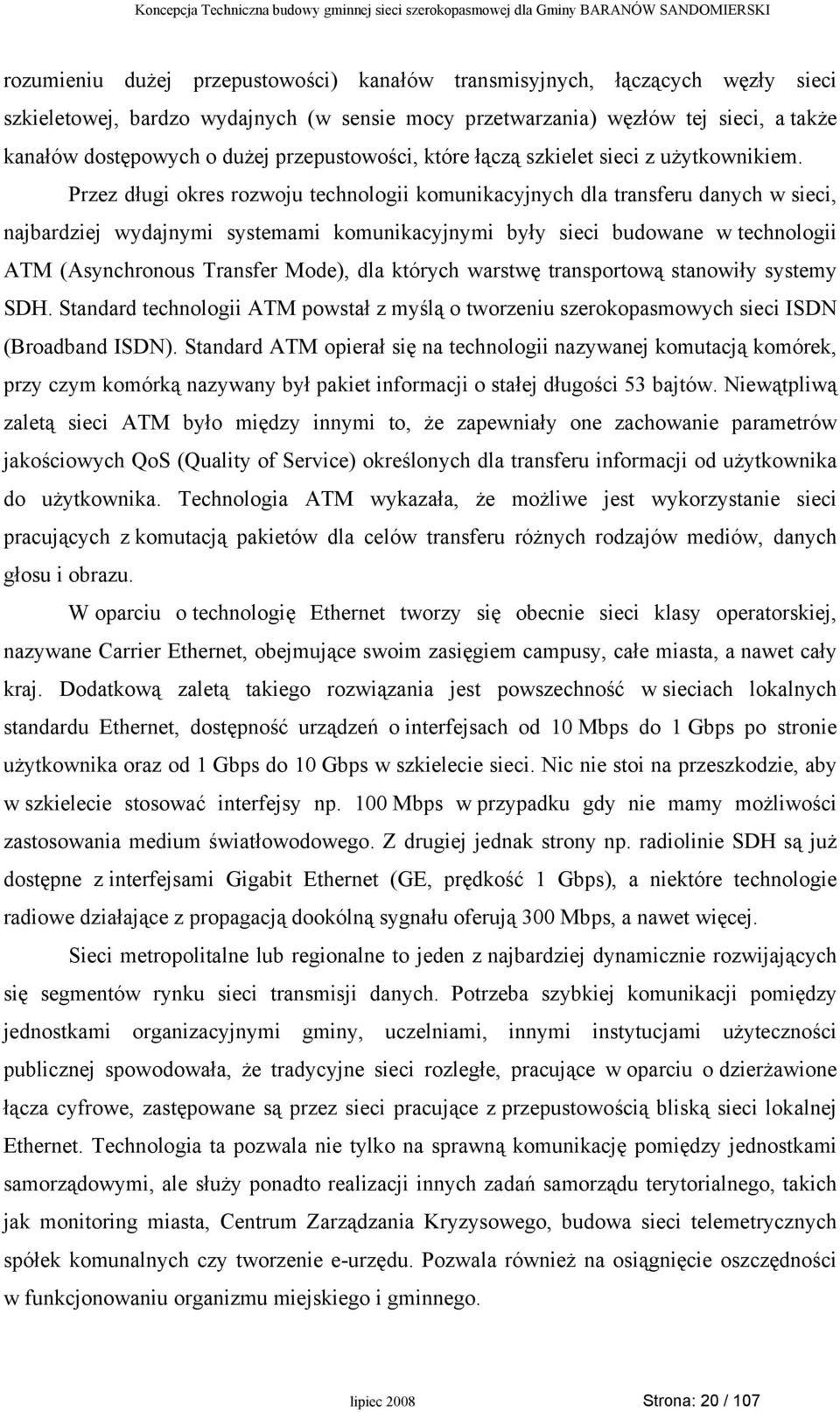 Koncepcja Techniczna budowy gminnej sieci szerokopasmowej dla Gminy BARANÓW SANDOMIERSKI

rozumieniu dużej przepustowości) kanałów transmisyjnych, łączących węzły sieci szkieletowej, bardzo wydajnych (w sensie mocy przetwarzania) węzłów tej sieci, a także kanałów dostępowych o dużej przepustowości, które łączą szkielet sieci z użytkownikiem.

Przez długi okres rozwoju technologii komunikacyjnych dla transferu danych w sieci, najbardziej wydajnymi systemami komunikacyjnymi były sieci budowane w technologii ATM (Asynchronous Transfer Mode), dla których warstwę transportową stanowiły systemy SDH. Standard technologii ATM powstał z myślą o tworzeniu szerokopasmowych sieci ISDN (Broadband ISDN). Standard ATM opierał się na technologii nazywanej komutacją komórek, przy czym komórką nazywany był pakiet informacji o stałej długości 53 bajtów. Niewątpliwą zaletą sieci ATM było między innymi to, że zapewniały one zachowanie parametrów jakościowych QoS (Quality of Service) określonych dla transferu informacji od użytkownika do użytkownika. Technologia ATM wykazała, że możliwe jest wykorzystanie sieci pracujących z komutacją pakietów dla celów transferu różnych rodzajów mediów, danych głosu i obrazu.

W oparciu o technologię Ethernet tworzy się obecnie sieci klasy operatorskiej, nazywane Carrier Ethernet, obejmujące swoim zasięgiem campusy, całe miasta, a nawet cały kraj. Dodatkową zaletą takiego rozwiązania jest powszechność w sieciach lokalnych standardu Ethernet, dostępność urządzeń o interfejsach od 10 Mbps do 1 Gbps po stronie użytkownika oraz od 1 Gbps do 10 Gbps w szkielecie sieci. Nic nie stoi na przeszkodzie, aby w szkielecie stosować interfejsy np. 100 Mbps w przypadku gdy nie mamy możliwości zastosowania medium światłowodowego. Z drugiej jednak strony np. radiolinie SDH są już dostępne z interfejsami Gigabit Ethernet (GE, prędkość 1 Gbps), a niektóre technologie radiowe działające z propagacją dookólną sygnału oferują 300 Mbps, a nawet więcej.

Sieci metropolitalne lub regionalne to jeden z najbardziej dynamicznie rozwijających się segmentów rynku sieci transmisji danych. Potrzeba szybkiej komunikacji pomiędzy jednostkami organizacyjnymi gminy, uczelniami, innymi instytucjami użyteczności publicznej spowodowała, że tradycyjne sieci rozległe, pracujące w oparciu o dzierżawione łącza cyfrowe, zastępowane są przez sieci pracujące z przepustowością bliską sieci lokalnej Ethernet. Technologia ta pozwala nie tylko na sprawną komunikację pomiędzy jednostkami samorządowymi, ale służy ponadto realizacji innych zadań samorządu terytorialnego, takich jak monitoring miasta, Centrum Zarządzania Kryzysowego, budowa sieci telemetrycznych spółek komunalnych czy tworzenie e-urzędu. Pozwala również na osiągnięcie oszczędności w funkcjonowaniu organizmu miejskiego i gminnego.

lipiec 2008 Strona: 20 / 107